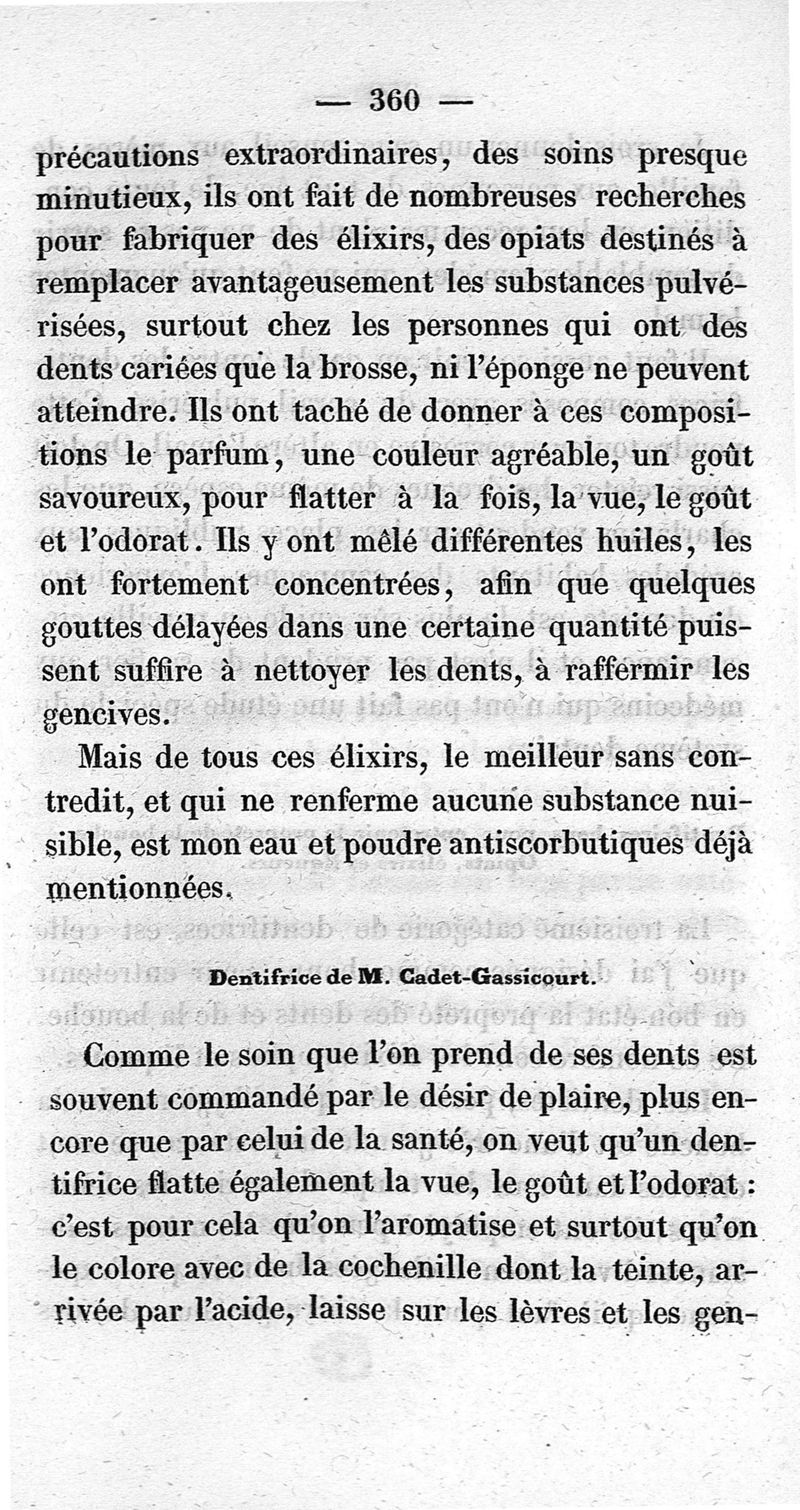 — 360 —

précautions extraordinaires, des soins presque minutieux, ils ont fait de nombreuses recherches pour fabriquer des élixirs, des opiats destinés à remplacer avantageusement les substances pulvérisées, surtout chez les personnes qui ont des dents cariées que la brosse, ni l'éponge ne peuvent atteindre. Ils ont taché de donner à ces compositions le parfum, une couleur agréable, un goût savoureux, pour flatter à la fois, la vue, le goût et l'odorat. Ils y ont mêlé différentes huiles, les ont fortement concentrées, afin que quelques gouttes délayées dans une certaine quantité puissent suffire à nettoyer les dents, à raffermir les gencives.

Mais de tous ces élixirs, le meilleur sans contredit, et qui ne renferme aucune substance nuisible, est mon eau et poudre antiscorbutiques déjà mentionnées.

Dentifrice de M. Cadet-Gassicourt.

Comme le soin que l'on prend de ses dents est souvent commandé par le désir de plaire, plus encore que par celui de la santé, on veut qu'un dentifrice flatte également la vue, le goût et l'odorat : c'est pour cela qu'on l'aromatise et surtout qu'on le colore avec de la cochenille dont la teinte, arrivée par l'acide, laisse sur les lèvres et les gen-